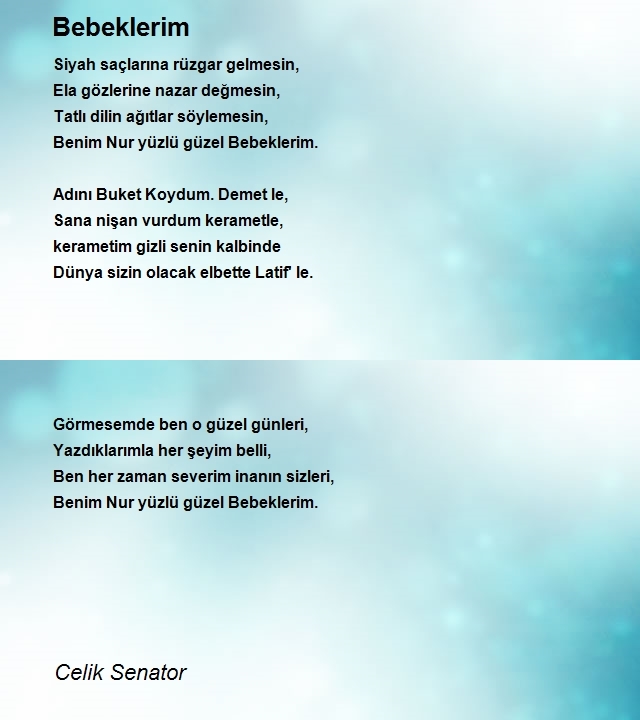 Bebeklerim

Siyah saçlarına rüzgar gelmesin,
Ela gözlerine nazar değmesin,
Tatlı dilin ağıtlar söylemesin,
Benim Nur yüzlü güzel Bebeklerim.

Adını Buket Koydum. Demet le,
Sana nişan vurdum kerametle,
kerametim gizli senin kalbinde
Dünya sizin olacak elbette Latif' le.

Görmesemde ben o güzel günleri,
Yazdıklarımla her şeyim belli,
Ben her zaman severim inanın sizleri,
Benim Nur yüzlü güzel Bebeklerim.

Celik Senator